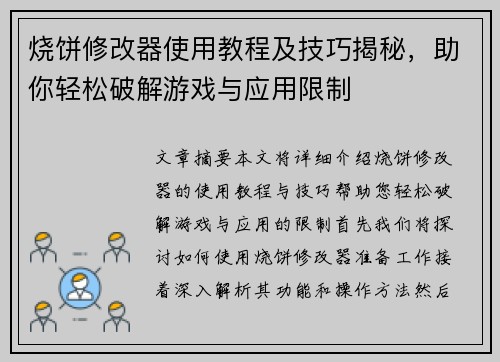 烧饼修改器使用教程及技巧揭秘，助你轻松破解游戏与应用限制

文章摘要本文将详细介绍烧饼修改器的使用教程与技巧帮助您轻松破解游戏与应用的限制首先我们将探讨如何使用烧饼修改器准备工作接着深入解析其功能和操作方法然后